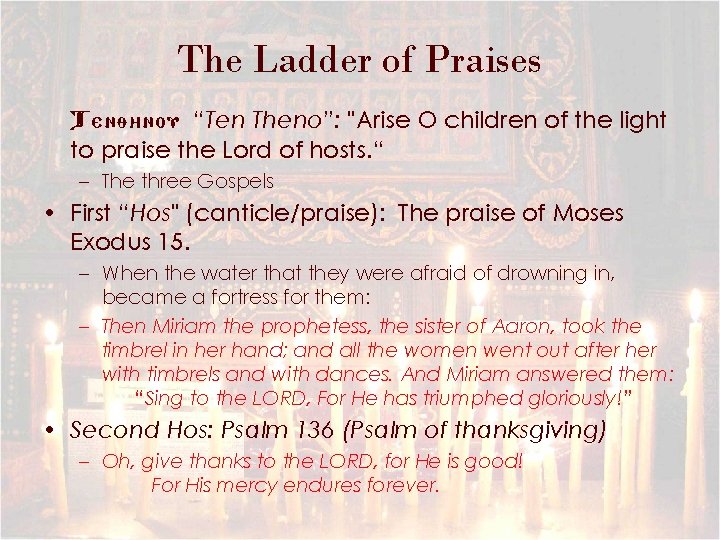 The Ladder of Praises

Ⲧⲉⲛⲑⲏⲛⲟⲩ "Ten Theno": "Arise O children of the light to praise the Lord of hosts."

– The three Gospels

• First "Hos" (canticle/praise): The praise of Moses Exodus 15.

– When the water that they were afraid of drowning in, became a fortress for them:

– Then Miriam the prophetess, the sister of Aaron, took the timbrel in her hand; and all the women went out after her with timbrels and with dances. And Miriam answered them: "Sing to the LORD, For He has triumphed gloriously!"

• Second Hos: Psalm 136 (Psalm of thanksgiving)

– Oh, give thanks to the LORD, for He is good! For His mercy endures forever.